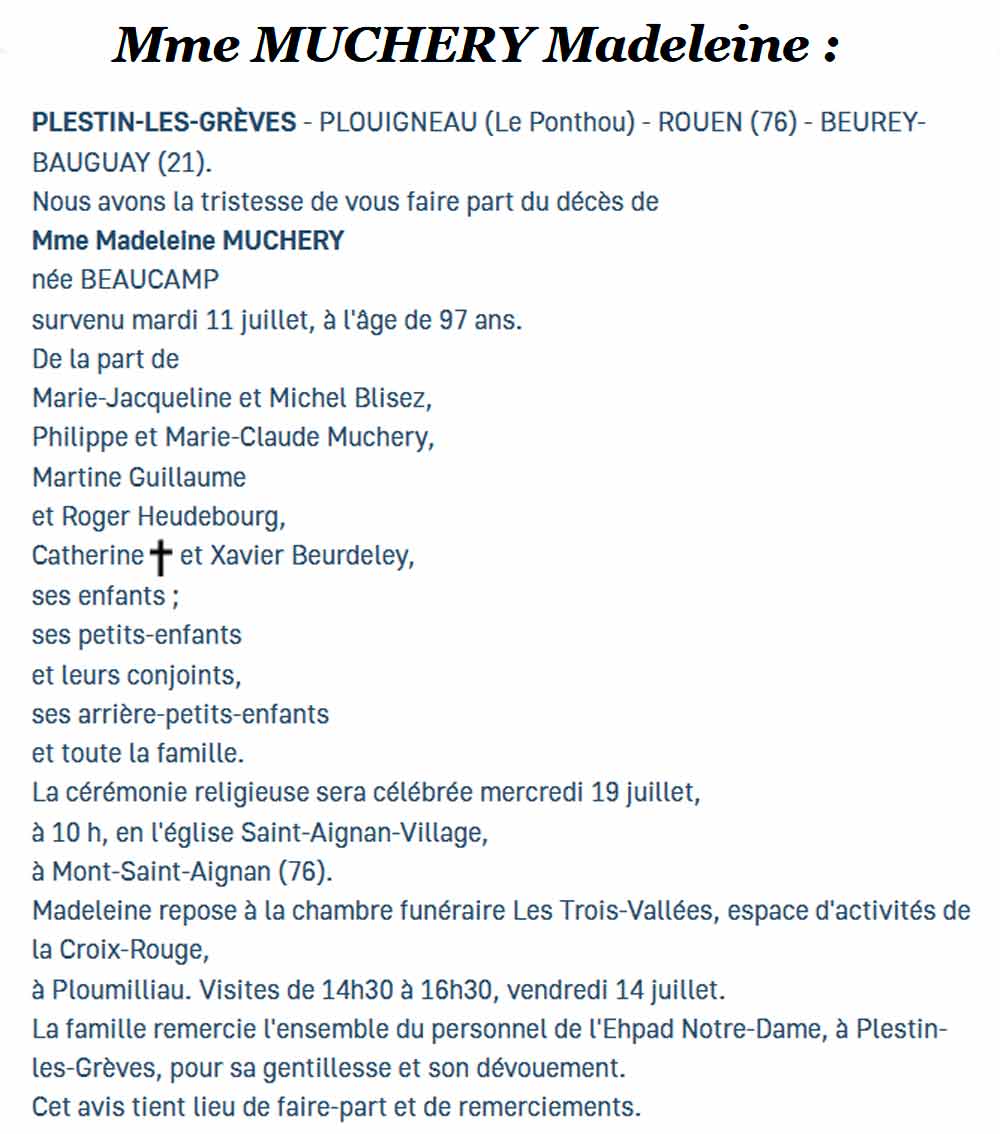 Mme MUCHERY Madeleine :

PLESTIN-LES-GRÈVES - PLOUIGNEAU (Le Ponthou) - ROUEN (76) - BEUREY-BAUGUAY (21).
Nous avons la tristesse de vous faire part du décès de
Mme Madeleine MUCHERY
née BEAUCAMP
survenu mardi 11 juillet, à l'âge de 97 ans.
De la part de
Marie-Jacqueline et Michel Blisez,
Philippe et Marie-Claude Muchery,
Martine Guillaume
et Roger Heudebourg,
Catherine † et Xavier Beurdeley,
ses enfants ;
ses petits-enfants
et leurs conjoints,
ses arrière-petits-enfants
et toute la famille.
La cérémonie religieuse sera célébrée mercredi 19 juillet,
à 10 h, en l'église Saint-Aignan-Village,
à Mont-Saint-Aignan (76).
Madeleine repose à la chambre funéraire Les Trois-Vallées, espace d'activités de la Croix-Rouge,
à Ploumilliau. Visites de 14h30 à 16h30, vendredi 14 juillet.
La famille remercie l'ensemble du personnel de l'Ehpad Notre-Dame, à Plestin-les-Grèves, pour sa gentillesse et son dévouement.
Cet avis tient lieu de faire-part et de remerciements.